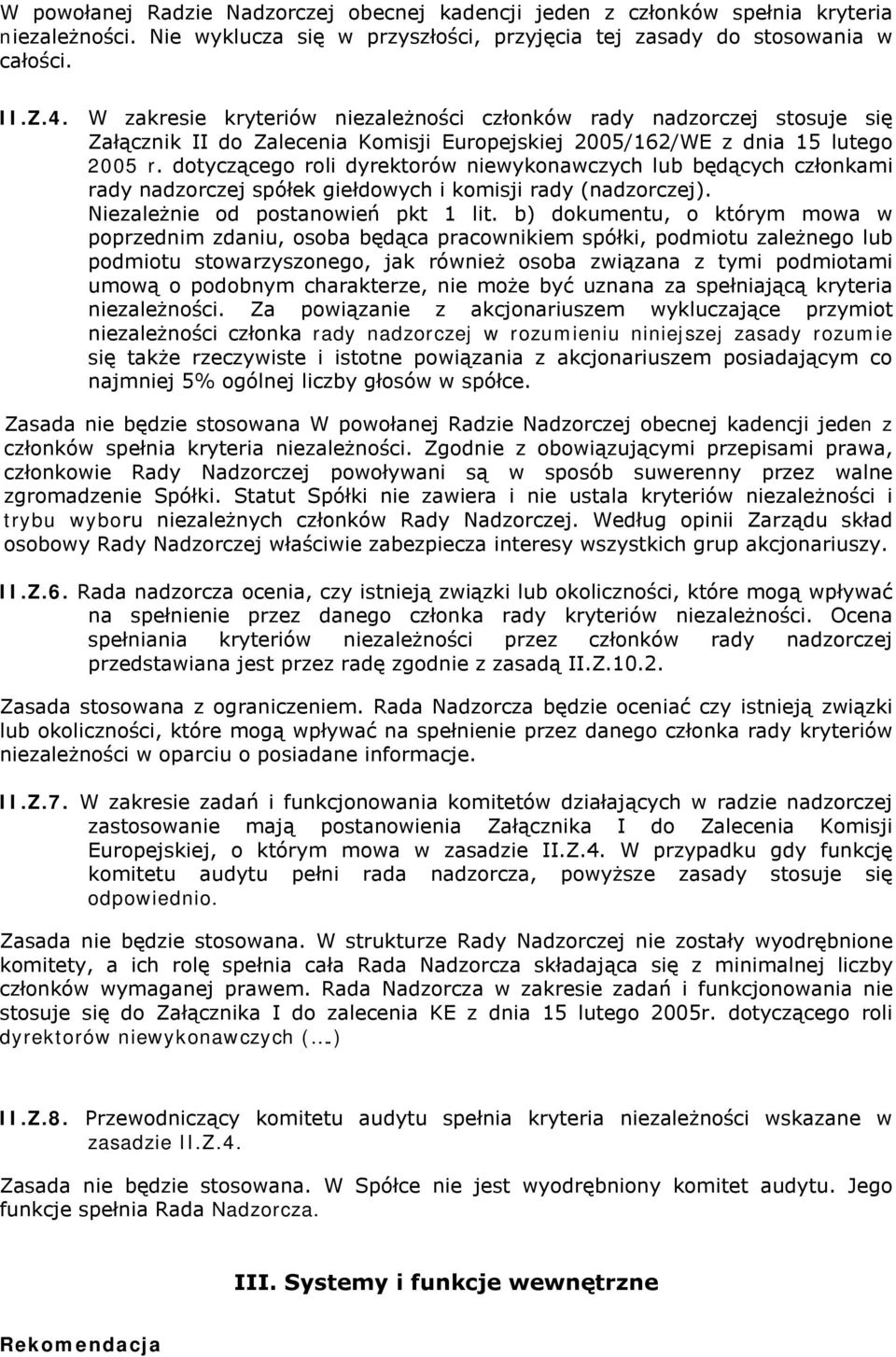 W powołanej Radzie Nadzorczej obecnej kadencji jeden z członków spełnia kryteria niezależności. Nie wyklucza się w przyszłości, przyjęcia tej zasady do stosowania w całości.

II.Z.4. W zakresie kryteriów niezależności członków rady nadzorczej stosuje się Załącznik II do Zalecenia Komisji Europejskiej 2005/162/WE z dnia 15 lutego 2005 r. dotyczącego roli dyrektorów niewykonawczych lub będących członkami rady nadzorczej spółek giełdowych i komisji rady (nadzorczej). Niezależnie od postanowień pkt 1 lit. b) dokumentu, o którym mowa w poprzednim zdaniu, osoba będąca pracownikiem spółki, podmiotu zależnego lub podmiotu stowarzyszonego, jak również osoba związana z tymi podmiotami umową o podobnym charakterze, nie może być uznana za spełniającą kryteria niezależności. Za powiązanie z akcjonariuszem wykluczające przymiot niezależności członka rady nadzorczej w rozumieniu niniejszej zasady rozumie się także rzeczywiste i istotne powiązania z akcjonariuszem posiadającym co najmniej 5% ogólnej liczby głosów w spółce.

Zasada nie będzie stosowana W powołanej Radzie Nadzorczej obecnej kadencji jeden z członków spełnia kryteria niezależności. Zgodnie z obowiązującymi przepisami prawa, członkowie Rady Nadzorczej powoływani są w sposób suwerenny przez walne zgromadzenie Spółki. Statut Spółki nie zawiera i nie ustala kryteriów niezależności i trybu wyboru niezależnych członków Rady Nadzorczej. Według opinii Zarządu skład osobowy Rady Nadzorczej właściwie zabezpiecza interesy wszystkich grup akcjonariuszy.

II.Z.6. Rada nadzorcza ocenia, czy istnieją związki lub okoliczności, które mogą wpływać na spełnienie przez danego członka rady kryteriów niezależności. Ocena spełniania kryteriów niezależności przez członków rady nadzorczej przedstawiana jest przez radę zgodnie z zasadą II.Z.10.2.

Zasada stosowana z ograniczeniem. Rada Nadzorcza będzie oceniać czy istnieją związki lub okoliczności, które mogą wpływać na spełnienie przez danego członka rady kryteriów niezależności w oparciu o posiadane informacje.

II.Z.7. W zakresie zadań i funkcjonowania komitetów działających w radzie nadzorczej zastosowanie mają postanowienia Załącznika I do Zalecenia Komisji Europejskiej, o którym mowa w zasadzie II.Z.4. W przypadku gdy funkcję komitetu audytu pełni rada nadzorcza, powyższe zasady stosuje się odpowiednio.

Zasada nie będzie stosowana. W strukturze Rady Nadzorczej nie zostały wyodrębnione komitety, a ich rolę spełnia cała Rada Nadzorcza składająca się z minimalnej liczby członków wymaganej prawem. Rada Nadzorcza w zakresie zadań i funkcjonowania nie stosuje się do Załącznika I do zalecenia KE z dnia 15 lutego 2005r. dotyczącego roli dyrektorów niewykonawczych (...)

II.Z.8. Przewodniczący komitetu audytu spełnia kryteria niezależności wskazane w zasadzie II.Z.4.

Zasada nie będzie stosowana. W Spółce nie jest wyodrębniony komitet audytu. Jego funkcje spełnia Rada Nadzorcza.

III. Systemy i funkcje wewnętrzne

Rekomendacja